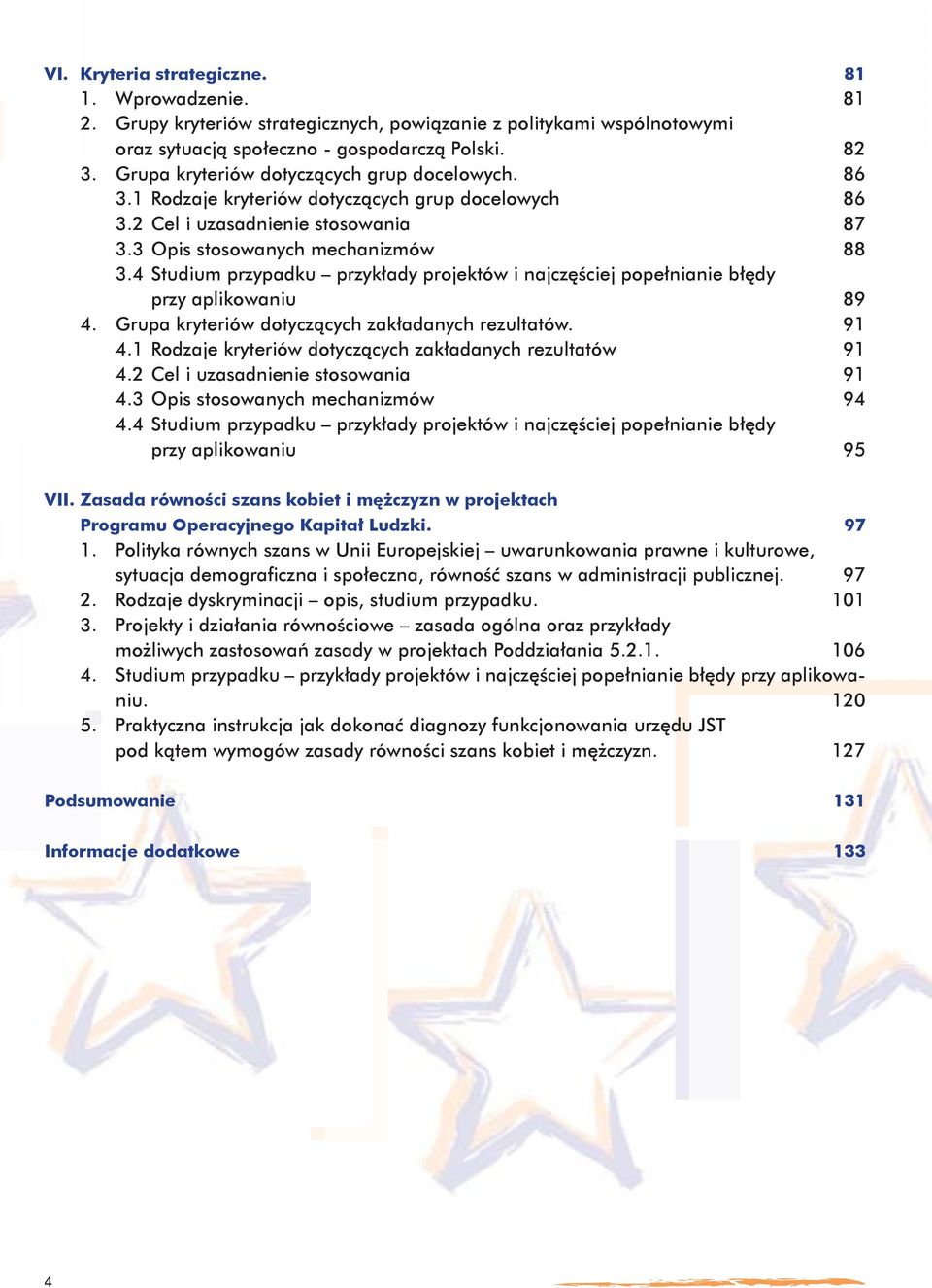 VI. Kryteria strategiczne. 81
1. Wprowadzenie. 81
2. Grupy kryteriów strategicznych, powiązanie z politykami wspólnotowymi oraz sytuacją społeczno - gospodarczą Polski. 82
3. Grupa kryteriów dotyczących grup docelowych. 86
3.1 Rodzaje kryteriów dotyczących grup docelowych 86
3.2 Cel i uzasadnienie stosowania 87
3.3 Opis stosowanych mechanizmów 88
3.4 Studium przypadku – przykłady projektów i najczęściej popełnianie błędy przy aplikowaniu 89
4. Grupa kryteriów dotyczących zakładanych rezultatów. 91
4.1 Rodzaje kryteriów dotyczących zakładanych rezultatów 91
4.2 Cel i uzasadnienie stosowania 91
4.3 Opis stosowanych mechanizmów 94
4.4 Studium przypadku – przykłady projektów i najczęściej popełnianie błędy przy aplikowaniu 95

VII. Zasada równości szans kobiet i mężczyzn w projektach Programu Operacyjnego Kapitał Ludzki. 97
1. Polityka równych szans w Unii Europejskiej – uwarunkowania prawne i kulturowe, sytuacja demograficzna i społeczna, równość szans w administracji publicznej. 97
2. Rodzaje dyskryminacji – opis, studium przypadku. 101
3. Projekty i działania równościowe – zasada ogólna oraz przykłady możliwych zastosowań zasady w projektach Poddziałania 5.2.1. 106
4. Studium przypadku – przykłady projektów i najczęściej popełnianie błędy przy aplikowaniu. 120
5. Praktyczna instrukcja jak dokonać diagnozy funkcjonowania urzędu JST pod kątem wymogów zasady równości szans kobiet i mężczyzn. 127

Podsumowanie 131

Informacje dodatkowe 133

4